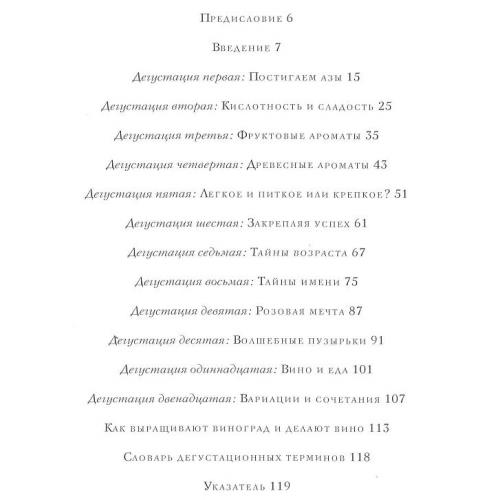 Предисловие 6

Введение 7

Дегустация первая: Постигаем азы 15

Дегустация вторая: Кислотность и сладость 25

Дегустация третья: Фруктовые ароматы 35

Дегустация четвертая: Древесные ароматы 43

Дегустация пятая: Легкое и питкое или крепкое? 51

Дегустация шестая: Закрепляя успех 61

Дегустация седьмая: Тайны возраста 67

Дегустация восьмая: Тайны имени 75

Дегустация девятая: Розовая мечта 87

Дегустация десятая: Волшебные пузырьки 91

Дегустация одиннадцатая: Вино и еда 101

Дегустация двенадцатая: Вариации и сочетания 107

Как выращивают виноград и делают вино 113

Словарь дегустационных терминов 118

Указатель 119